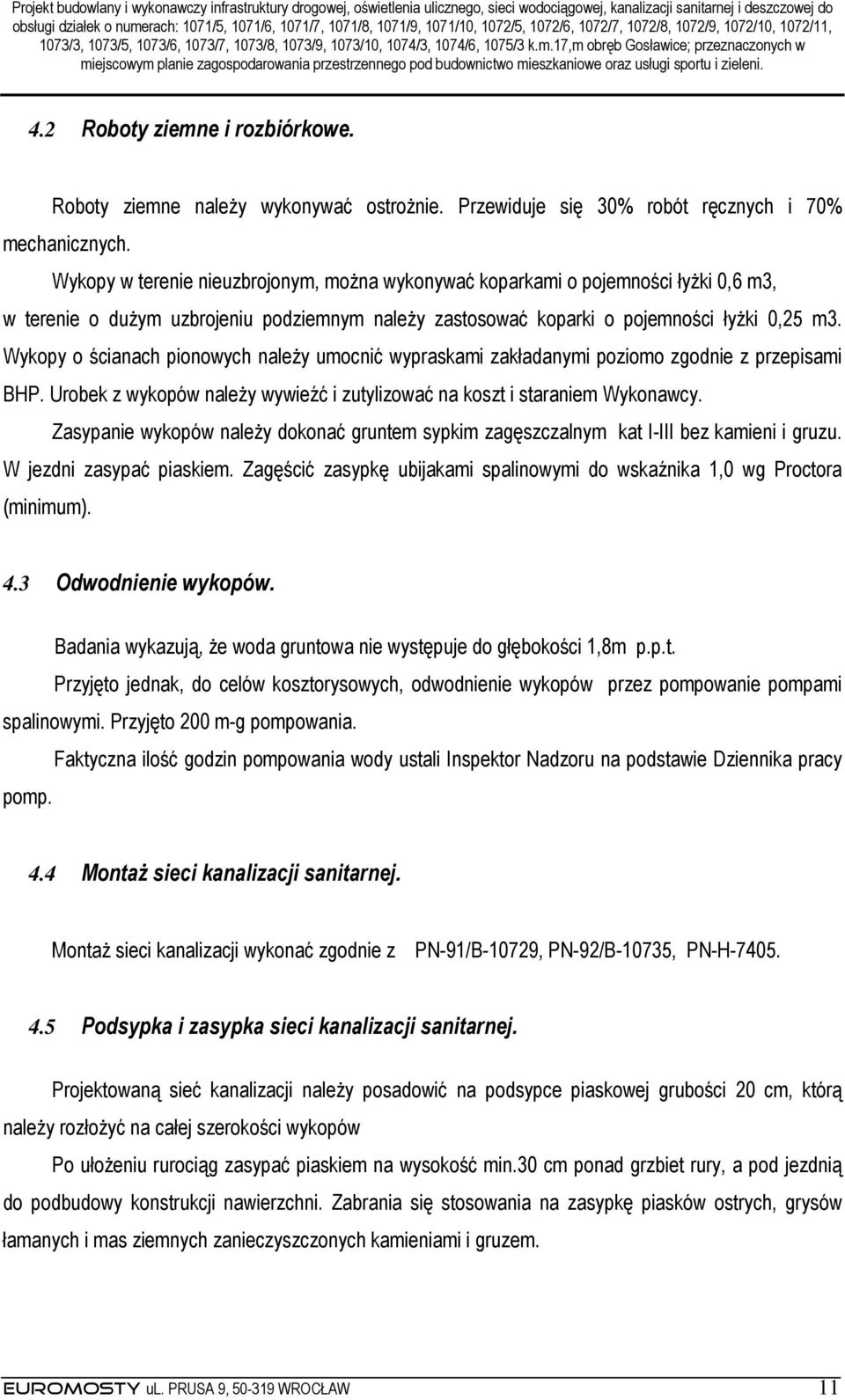 Projekt budowlany i wykonawczy infrastruktury drogowej, oświetlenia ulicznego, sieci wodociągowej, kanalizacji sanitarnej i deszczowej do obsługi działek o numerach: 1071/5, 1071/6, 1071/7, 1071/8, 1071/9, 1071/10, 1072/5, 1072/6, 1072/7, 1072/8, 1072/9, 1072/10, 1072/11, 1073/3, 1073/5, 1073/6, 1073/7, 1073/8, 1073/9, 1073/10, 1074/3, 1074/6, 1075/3 k.m.17,m obręb Gosławice; przeznaczonych w miejscowym planie zagospodarowania przestrzennego pod budownictwo mieszkaniowe oraz usługi sportu i zieleni.

4.2 Roboty ziemne i rozbiórkowe.

Roboty ziemne należy wykonywać ostrożnie. Przewiduje się 30% robót ręcznych i 70% mechanicznych.

Wykopy w terenie nieuzbrojonym, można wykonywać koparkami o pojemności łyżki 0,6 m3, w terenie o dużym uzbrojeniu podziemnym należy zastosować koparki o pojemności łyżki 0,25 m3. Wykopy o ścianach pionowych należy umocnić wypraskami zakładanymi poziomo zgodnie z przepisami BHP. Urobek z wykopów należy wywieźć i zutylizować na koszt i staraniem Wykonawcy.

Zasypanie wykopów należy dokonać gruntem sypkim zagęszczalnym kat I-III bez kamieni i gruzu. W jezdni zasypać piaskiem. Zagęścić zasypkę ubijakami spalinowymi do wskaźnika 1,0 wg Proctora (minimum).

4.3 Odwodnienie wykopów.

Badania wykazują, że woda gruntowa nie występuje do głębokości 1,8m p.p.t.

Przyjęto jednak, do celów kosztorysowych, odwodnienie wykopów przez pompowanie pompami spalinowymi. Przyjęto 200 m-g pompowania.

Faktyczna ilość godzin pompowania wody ustali Inspektor Nadzoru na podstawie Dziennika pracy pomp.

4.4 Montaż sieci kanalizacji sanitarnej.

Montaż sieci kanalizacji wykonać zgodnie z PN-91/B-10729, PN-92/B-10735, PN-H-7405.

4.5 Podsypka i zasypka sieci kanalizacji sanitarnej.

Projektowaną sieć kanalizacji należy posadowić na podsypce piaskowej grubości 20 cm, którą należy rozłożyć na całej szerokości wykopów

Po ułożeniu rurociąg zasypać piaskiem na wysokość min.30 cm ponad grzbiet rury, a pod jezdnią do podbudowy konstrukcji nawierzchni. Zabrania się stosowania na zasypkę piasków ostrych, grysów łamanych i mas ziemnych zanieczyszczonych kamieniami i gruzem.

EUROMOSTY UL. PRUSA 9, 50-319 WROCŁAW 11